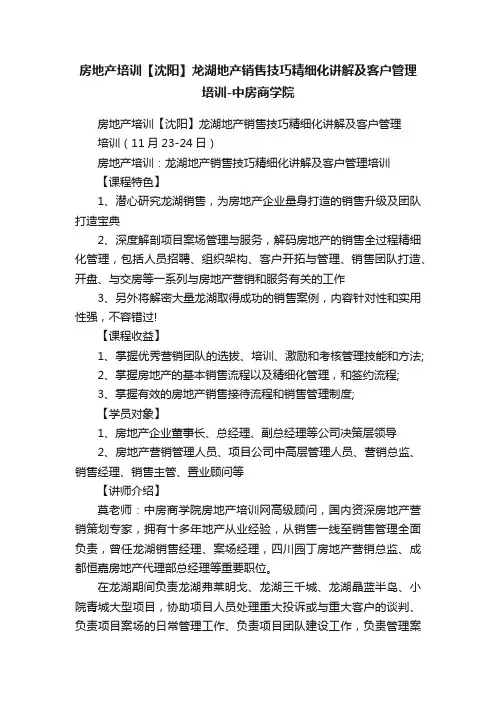 房地产培训【沈阳】龙湖地产销售技巧精细化讲解及客户管理培训-中房商学院

房地产培训【沈阳】龙湖地产销售技巧精细化讲解及客户管理培训（11月23-24日）

房地产培训：龙湖地产销售技巧精细化讲解及客户管理培训

【课程特色】

1、潜心研究龙湖销售，为房地产企业量身打造的销售升级及团队打造宝典

2、深度解剖项目案场管理与服务，解码房地产的销售全过程精细化管理，包括人员招聘、组织架构、客户开拓与管理、销售团队打造、开盘、与交房等一系列与房地产营销和服务有关的工作

3、另外将解密大量龙湖取得成功的销售案例，内容针对性和实用性强，不容错过!

【课程收益】

1、掌握优秀营销团队的选拔、培训、激励和考核管理技能和方法;

2、掌握房地产的基本销售流程以及精细化管理，和签约流程;

3、掌握有效的房地产销售接待流程和销售管理制度;

【学员对象】

1、房地产企业董事长、总经理、副总经理等公司决策层领导

2、房地产营销管理人员、项目公司中高层管理人员、营销总监、销售经理、销售主管、置业顾问等

【讲师介绍】

莫老师：中房商学院房地产培训网高级顾问，国内资深房地产营销策划专家，拥有十多年地产从业经验，从销售一线至销售管理全面负责，曾任龙湖销售经理、案场经理，四川园丁房地产营销总监、成都恒嘉房地产代理部总经理等重要职位。

在龙湖期间负责龙湖弗莱明戈、龙湖三千城、龙湖晶蓝半岛、小院青城大型项目，协助项目人员处理重大投诉或与重大客户的谈判、负责项目案场的日常管理工作、负责项目团队建设工作，负责管理案